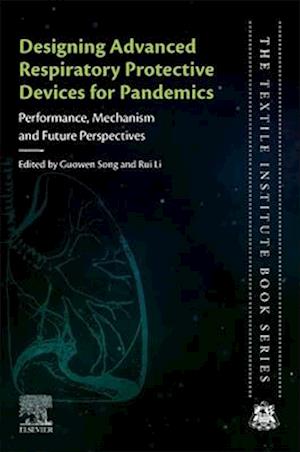 Designing Advanced Respiratory Protective Devices for Pandemics

Performance, Mechanism and Future Perspectives

Edited by Guowen Song and Rui Li

THE TEXTILE INSTITUTE BOOK SERIES

ELSEVIER